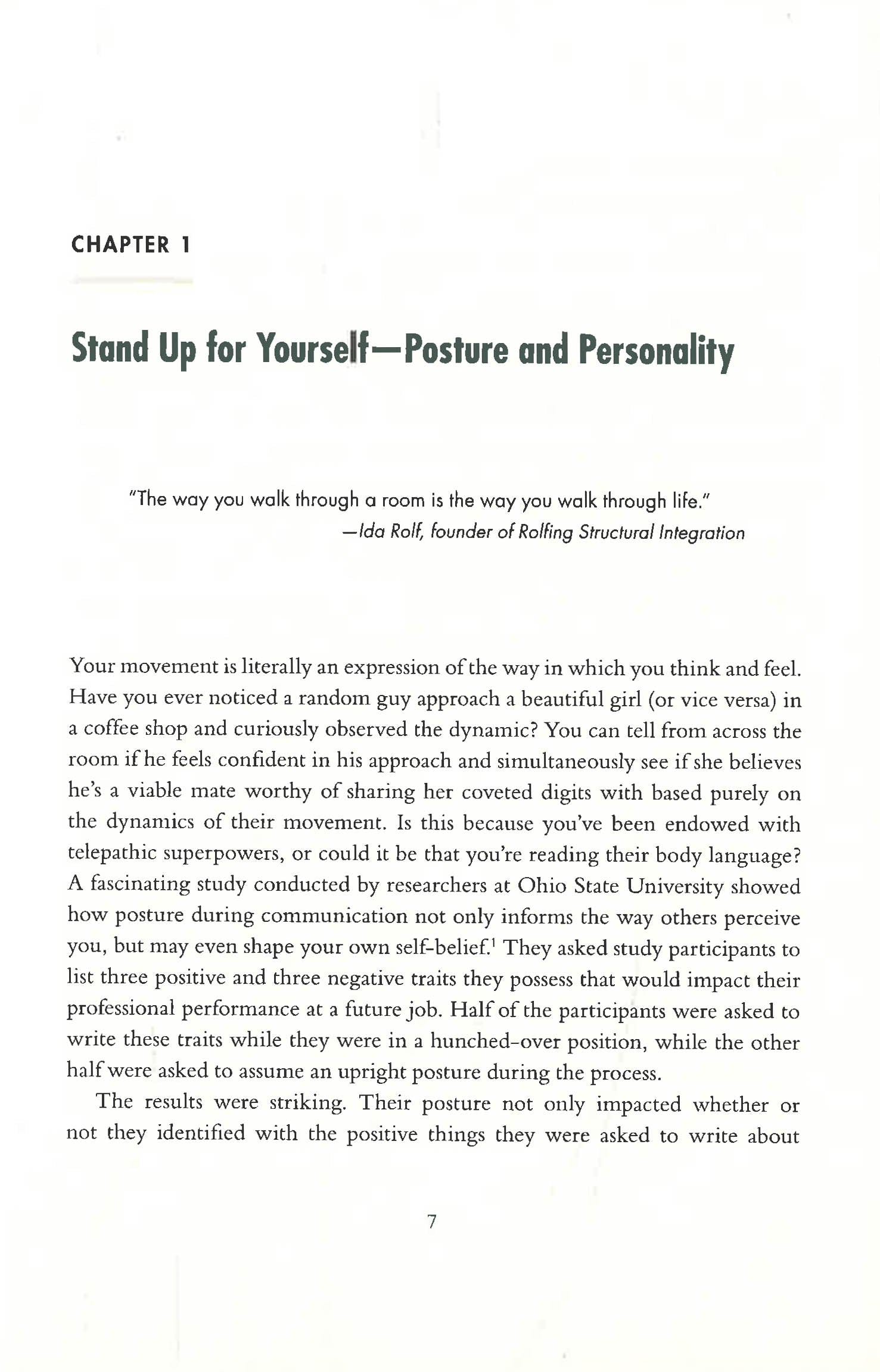 CHAPTER 1

Stand Up for Yourself—Posture and Personality

"The way you walk through a room is the way you walk through life."
—Ida Rolf, founder of Rolfing Structural Integration

Your movement is literally an expression of the way in which you think and feel. Have you ever noticed a random guy approach a beautiful girl (or vice versa) in a coffee shop and curiously observed the dynamic? You can tell from across the room if he feels confident in his approach and simultaneously see if she believes he's a viable mate worthy of sharing her coveted digits with based purely on the dynamics of their movement. Is this because you've been endowed with telepathic superpowers, or could it be that you're reading their body language? A fascinating study conducted by researchers at Ohio State University showed how posture during communication not only informs the way others perceive you, but may even shape your own self-belief.$^1$ They asked study participants to list three positive and three negative traits they possess that would impact their professional performance at a future job. Half of the participants were asked to write these traits while they were in a hunched-over position, while the other half were asked to assume an upright posture during the process.

The results were striking. Their posture not only impacted whether or not they identified with the positive things they were asked to write about

7